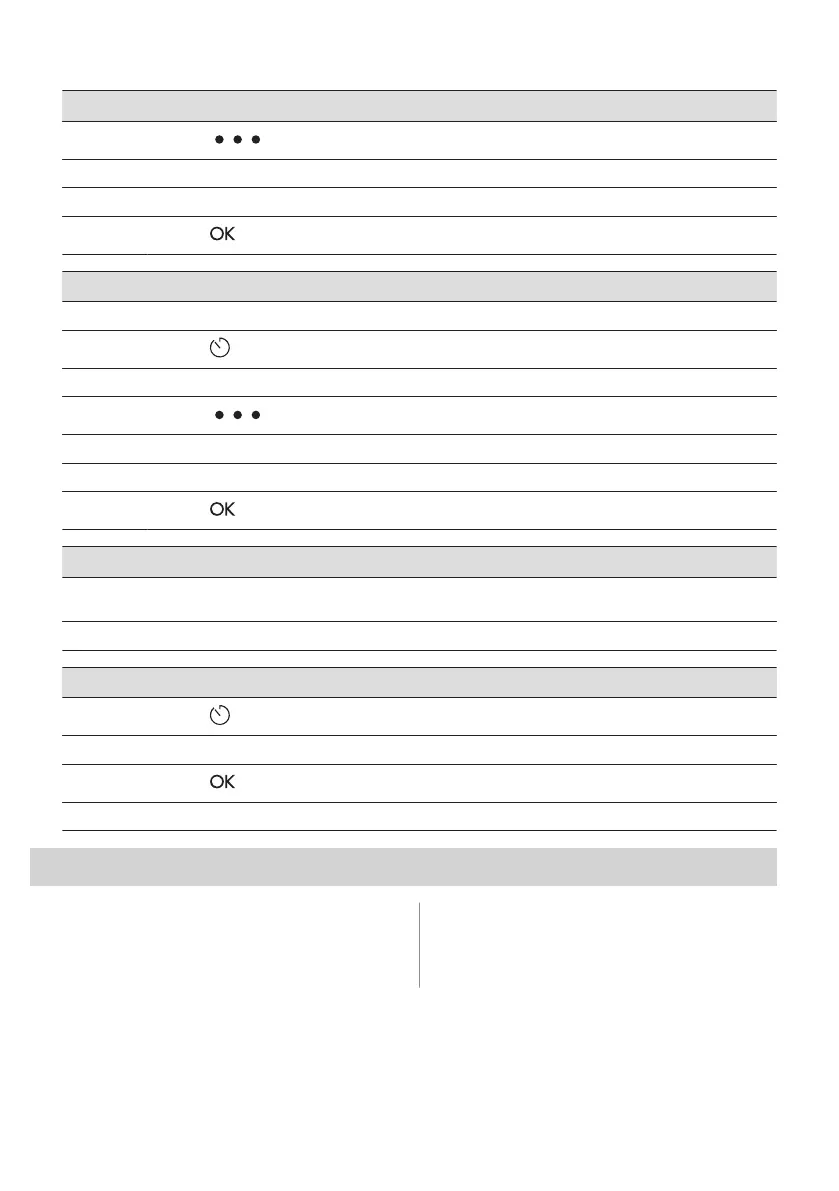 OK

OK

OK